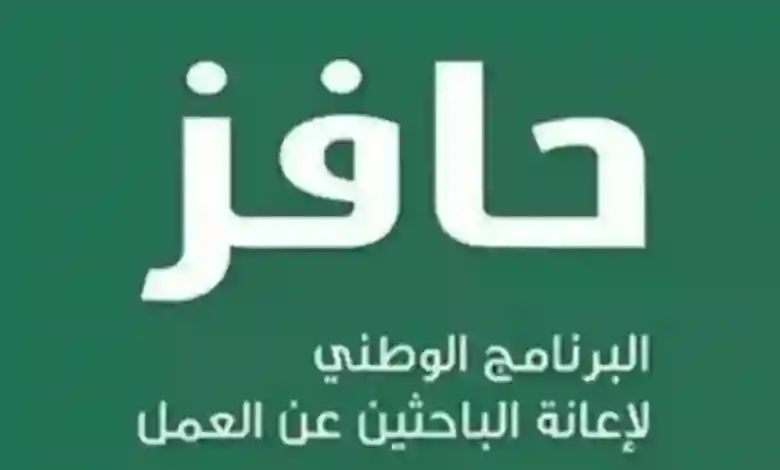 حافز

البرنامج الوطني
لإعانة الباحثين عن العمل